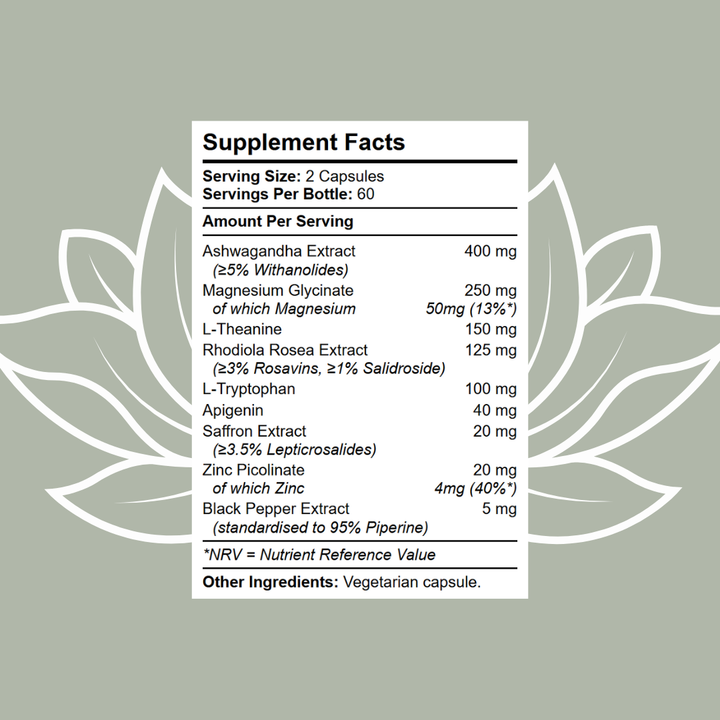 Supplement Facts

Serving Size: 2 Capsules
Servings Per Bottle: 60

Amount Per Serving

| | |
|---|---|
| Ashwagandha Extract (≥5% Withanolides) | 400 mg |
| Magnesium Glycinate | 250 mg |
| of which Magnesium | 50mg (13%*) |
| L-Theanine | 150 mg |
| Rhodiola Rosea Extract (≥3% Rosavins, ≥1% Salidroside) | 125 mg |
| L-Tryptophan | 100 mg |
| Apigenin | 40 mg |
| Saffron Extract (≥3.5% Lepticrosalides) | 20 mg |
| Zinc Picolinate | 20 mg |
| of which Zinc | 4mg (40%*) |
| Black Pepper Extract (standardised to 95% Piperine) | 5 mg |

*NRV = Nutrient Reference Value

Other Ingredients: Vegetarian capsule.